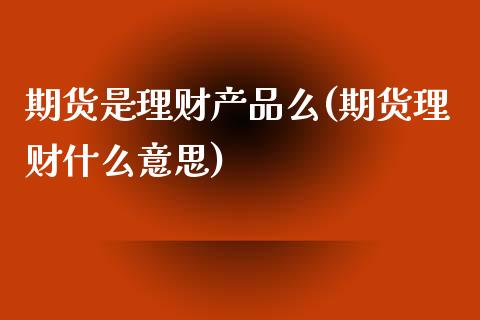 期货是理财产品么(期货理财什么意思)